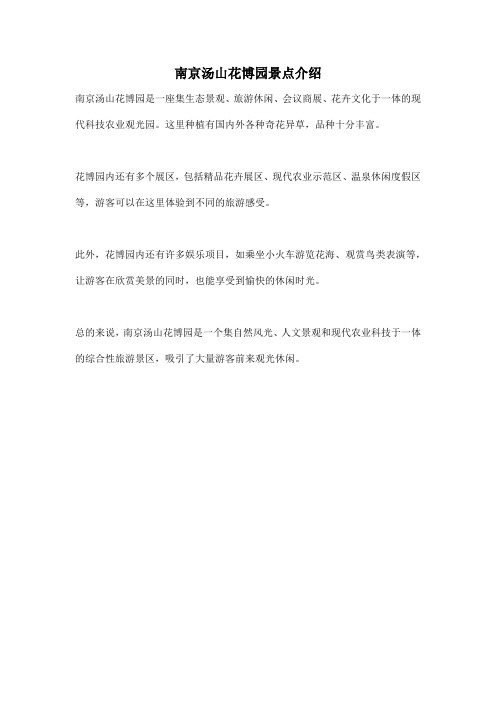 南京汤山花博园景点介绍

南京汤山花博园是一座集生态景观、旅游休闲、会议商展、花卉文化于一体的现代科技农业观光园。这里种植有国内外各种奇花异草，品种十分丰富。

花博园内还有多个展区，包括精品花卉展区、现代农业示范区、温泉休闲度假区等，游客可以在这里体验到不同的旅游感受。

此外，花博园内还有许多娱乐项目，如乘坐小火车游览花海、观赏鸟类表演等，让游客在欣赏美景的同时，也能享受到愉快的休闲时光。

总的来说，南京汤山花博园是一个集自然风光、人文景观和现代农业科技于一体的综合性旅游景区，吸引了大量游客前来观光休闲。